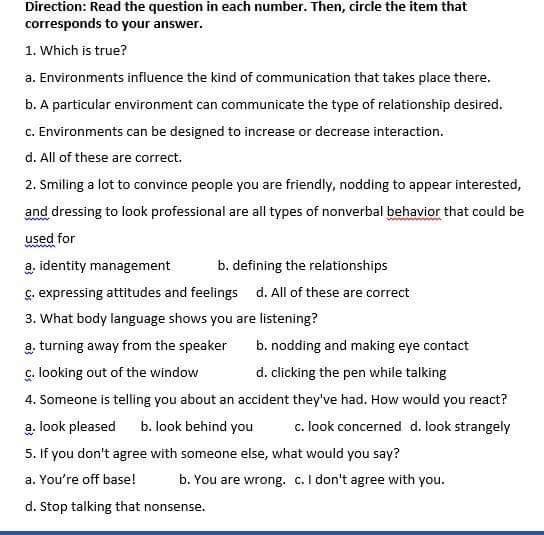 Direction: Read the question in each number. Then, circle the item that corresponds to your answer.

1. Which is true?

a. Environments influence the kind of communication that takes place there.

b. A particular environment can communicate the type of relationship desired.

c. Environments can be designed to increase or decrease interaction.

d. All of these are correct.

2. Smiling a lot to convince people you are friendly, nodding to appear interested, and dressing to look professional are all types of nonverbal behavior that could be used for

a. identity management b. defining the relationships

c. expressing attitudes and feelings d. All of these are correct

3. What body language shows you are listening?

a. turning away from the speaker b. nodding and making eye contact

c. looking out of the window d. clicking the pen while talking

4. Someone is telling you about an accident they've had. How would you react?

a. look pleased b. look behind you c. look concerned d. look strangely

5. If you don't agree with someone else, what would you say?

a. You're off base! b. You are wrong. c. I don't agree with you.

d. Stop talking that nonsense.